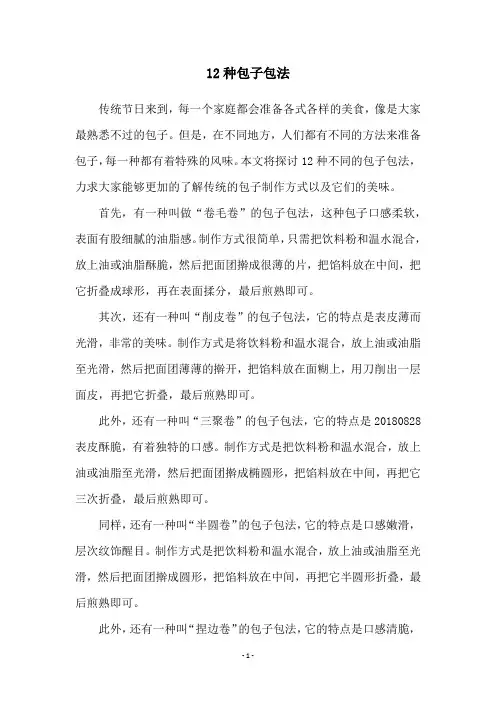 12 种包子包法

传统节日来到，每一个家庭都会准备各式各样的美食，像是大家最熟悉不过的包子。但是，在不同地方，人们都有不同的方法来准备包子，每一种都有着特殊的风味。本文将探讨 12 种不同的包子包法，力求大家能够更加的了解传统的包子制作方式以及它们的美味。

首先，有一种叫做“卷毛卷”的包子包法，这种包子口感柔软，表面有股细腻的油脂感。制作方式很简单，只需把饮料粉和温水混合，放上油或油脂酥脆，然后把面团擀成很薄的片，把馅料放在中间，把它折叠成球形，再在表面揉分，最后煎熟即可。

其次，还有一种叫“削皮卷”的包子包法，它的特点是表皮薄而光滑，非常的美味。制作方式是将饮料粉和温水混合，放上油或油脂至光滑，然后把面团薄薄的擀开，把馅料放在面糊上，用刀削出一层面皮，再把它折叠，最后煎熟即可。

此外，还有一种叫“三聚卷”的包子包法，它的特点是 20180828 表皮酥脆，有着独特的口感。制作方式是把饮料粉和温水混合，放上油或油脂至光滑，然后把面团擀成椭圆形，把馅料放在中间，再把它三次折叠，最后煎熟即可。

同样，还有一种叫“半圆卷”的包子包法，它的特点是口感嫩滑，层次纹饰醒目。制作方式是把饮料粉和温水混合，放上油或油脂至光滑，然后把面团擀成圆形，把馅料放在中间，再把它半圆形折叠，最后煎熟即可。

此外，还有一种叫“捏边卷”的包子包法，它的特点是口感清脆，

- 1 -